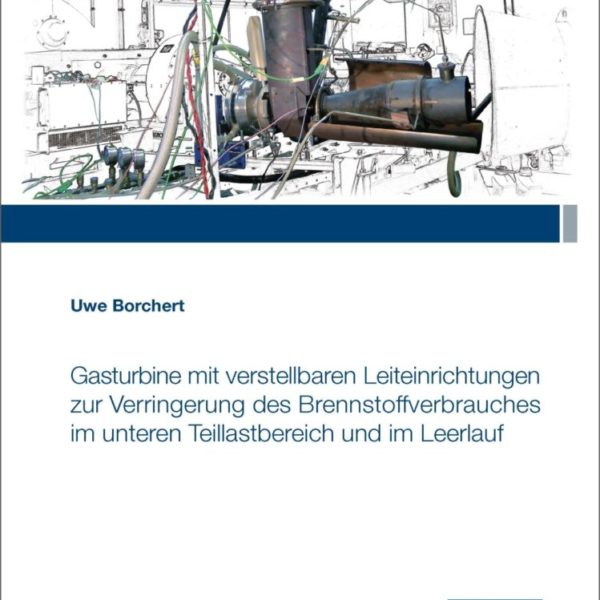 Uwe Borchert

Gasturbine mit verstellbaren Leiteinrichtungen zur Verringerung des Brennstoffverbrauches im unteren Teillastbereich und im Leerlauf